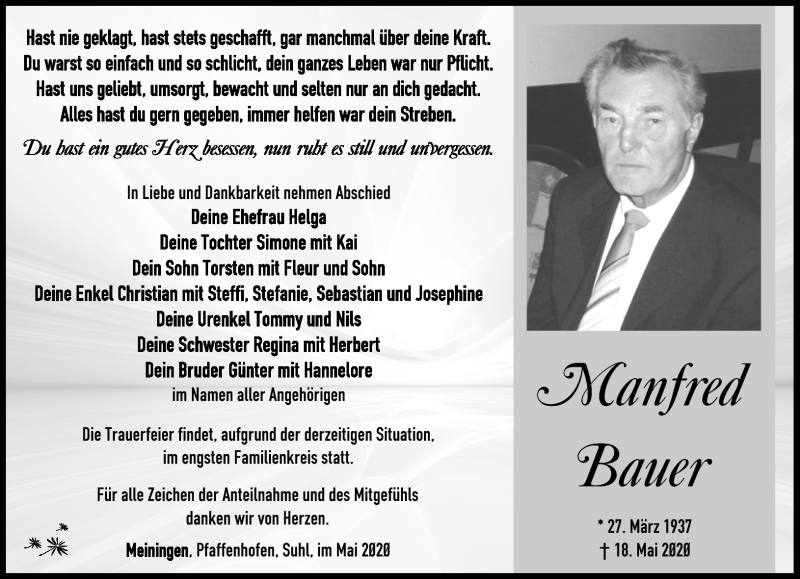 Hast nie geklagt, hast stets geschafft, gar manchmal über deine Kraft.
Du warst so einfach und so schlicht, dein ganzes Leben war nur Pflicht.
Hast uns geliebt, umsorgt, bewacht und selten nur an dich gedacht.
Alles hast du gern gegeben, immer helfen war dein Streben.
Du hast ein gutes Herz besessen, nun ruht es still und unvergessen.

In Liebe und Dankbarkeit nehmen Abschied
Deine Ehefrau Helga
Deine Tochter Simone mit Kai
Dein Sohn Torsten mit Fleur und Sohn
Deine Enkel Christian mit Steffi, Stefanie, Sebastian und Josephine
Deine Urenkel Tommy und Nils
Deine Schwester Regina mit Herbert
Dein Bruder Günter mit Hannelore
im Namen aller Angehörigen

Die Trauerfeier findet, aufgrund der derzeitigen Situation, im engsten Familienkreis statt.

Für alle Zeichen der Anteilnahme und des Mitgefühls danken wir von Herzen.

Meiningen, Pfaffenhofen, Suhl, im Mai 2020

Manfred
Bauer

* 27. März 1937
† 18. Mai 2020